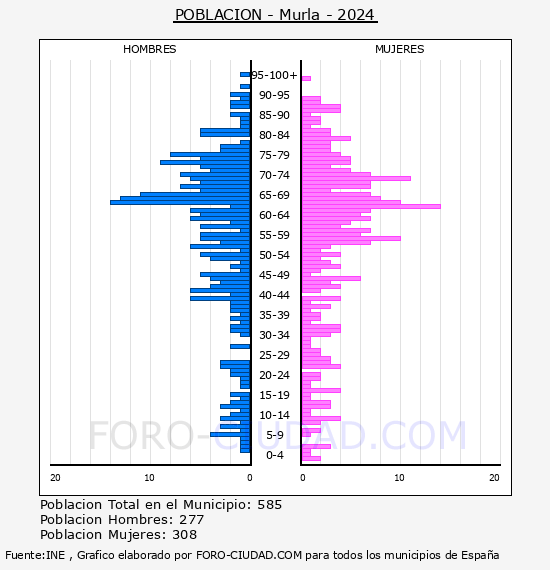 POBLACION - Murla - 2024

HOMBRES

MUJERES

95-100+
90-95
85-90
80-84
75-79
70-74
65-69
60-64
55-59
50-54
45-49
40-44
35-39
30-34
25-29
20-24
15-19
10-14
5-9
0-4

20
10
0
0
10
20

FORO-CIUDAD.COM

Poblacion Total en el Municipio: 585
Poblacion Hombres: 277
Poblacion Mujeres: 308

Fuente:INE , Grafico elaborado por FORO-CIUDAD.COM para todos los municipios de España